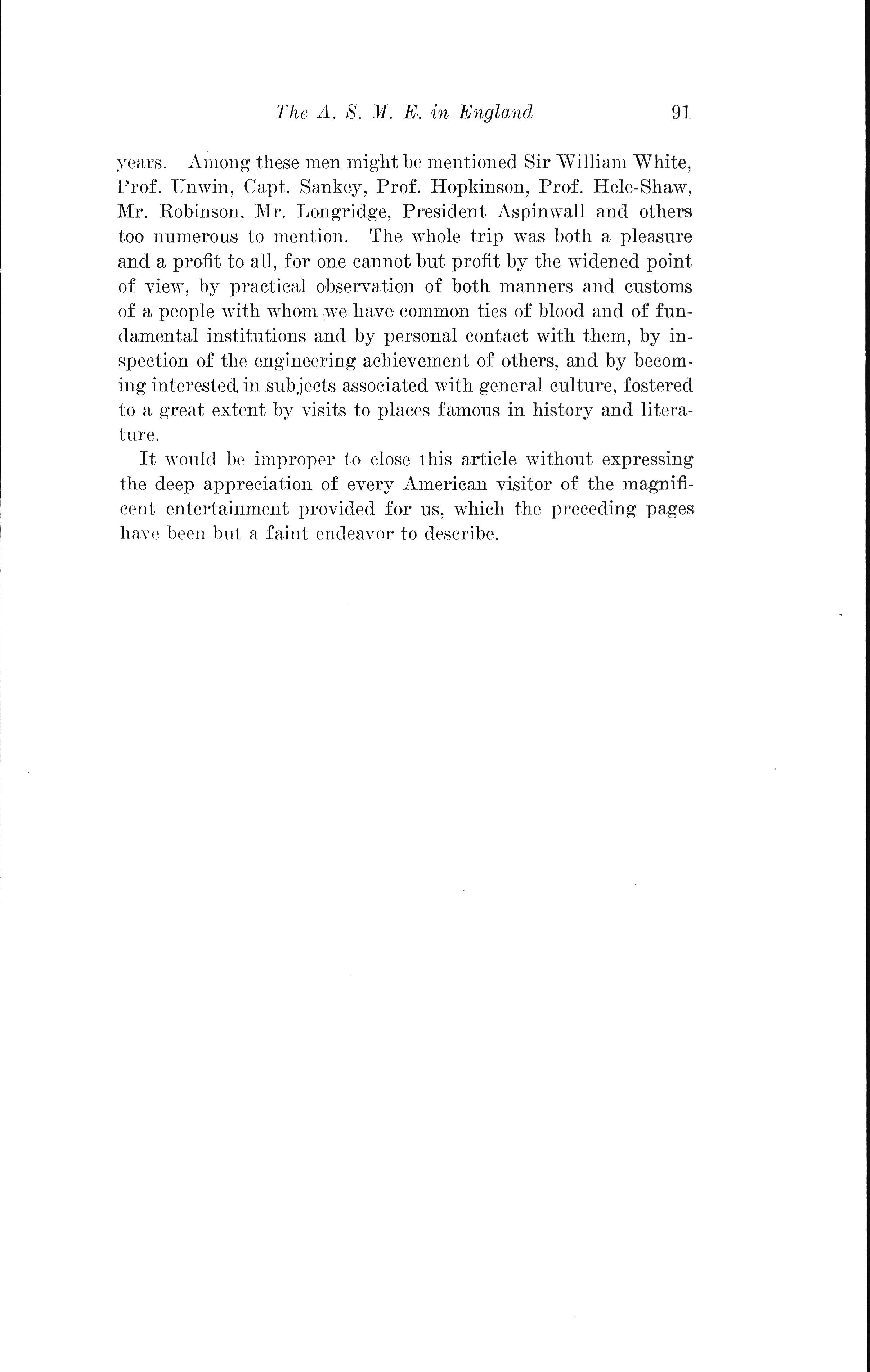 The A. S. M. E. in England 91

years. Among these men might be mentioned Sir William White, Prof. Unwin, Capt. Sankey, Prof. Hopkinson, Prof. Hele-Shaw, Mr. Robinson, Mr. Longridge, President Aspinwall and others too numerous to mention. The whole trip was both a pleasure and a profit to all, for one cannot but profit by the widened point of view, by practical observation of both manners and customs of a people with whom we have common ties of blood and of fundamental institutions and by personal contact with them, by inspection of the engineering achievement of others, and by becoming interested in subjects associated with general culture, fostered to a great extent by visits to places famous in history and literature.

It would be improper to close this article without expressing the deep appreciation of every American visitor of the magnificent entertainment provided for us, which the preceding pages have been but a faint endeavor to describe.